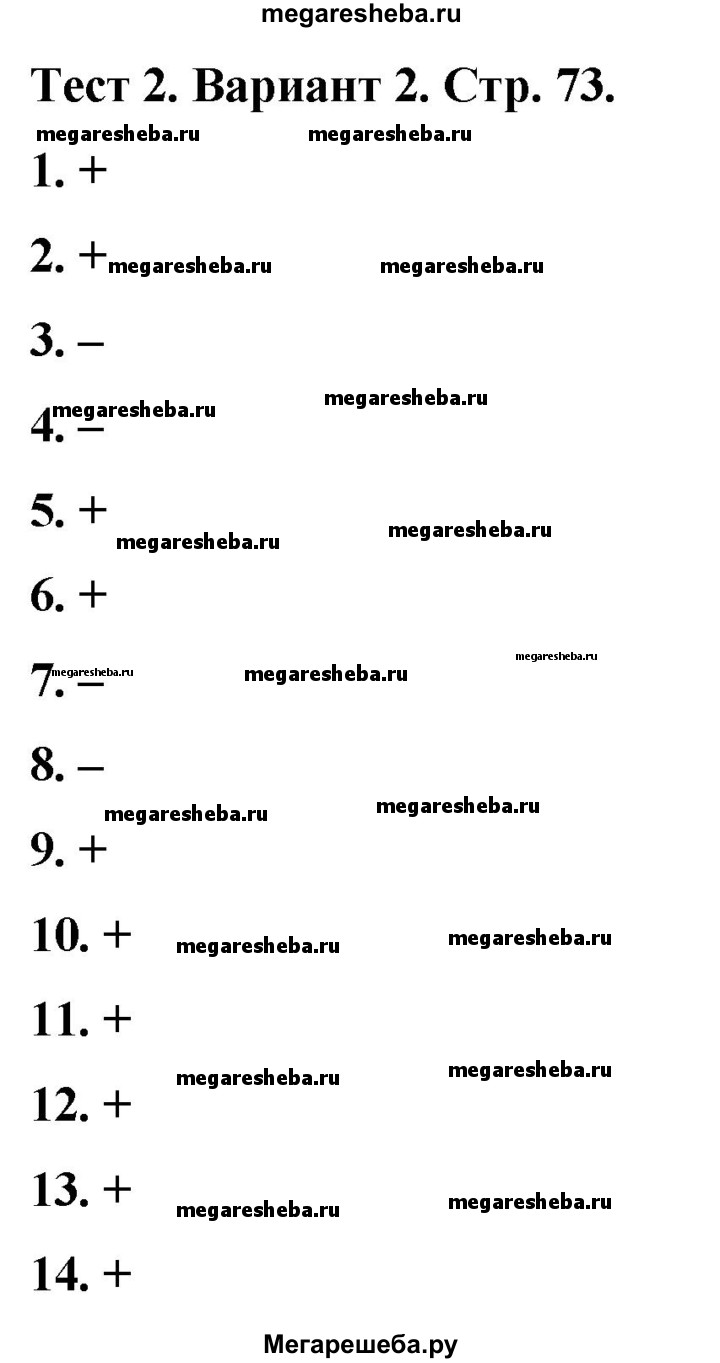 megaresheba.ru

Тест 2. Вариант 2. Стр. 73.

megaresheba.ru megaresheba.ru

1. +

2. + megaresheba.ru megaresheba.ru

3. –

megaresheba.ru megaresheba.ru

4. –

5. + megaresheba.ru megaresheba.ru

6. +

megaresheba.ru megaresheba.ru megaresheba.ru

7. –

8. –

megaresheba.ru megaresheba.ru

9. +

10. + megaresheba.ru megaresheba.ru

11. +

megaresheba.ru megaresheba.ru

12. +

13. + megaresheba.ru megaresheba.ru

14. +

Мегарешеба.ру